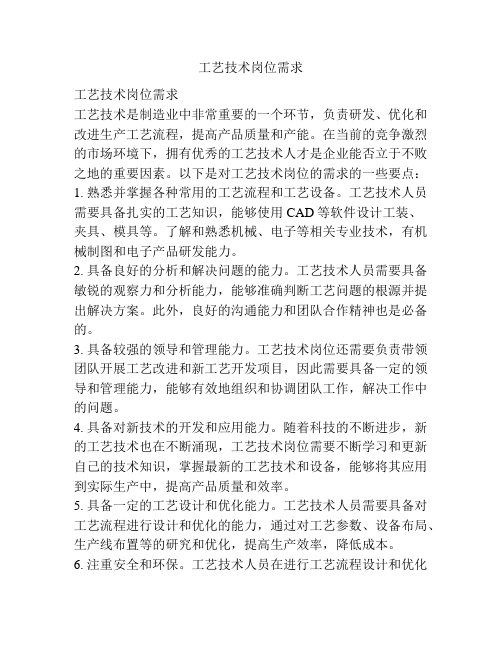 工艺技术岗位需求

工艺技术岗位需求
工艺技术是制造业中非常重要的一个环节，负责研发、优化和改进生产工艺流程，提高产品质量和产能。在当前的竞争激烈的市场环境下，拥有优秀的工艺技术人才是企业能否立于不败之地的重要因素。以下是对工艺技术岗位的需求的一些要点：
1. 熟悉并掌握各种常用的工艺流程和工艺设备。工艺技术人员需要具备扎实的工艺知识，能够使用 CAD 等软件设计工装、夹具、模具等。了解和熟悉机械、电子等相关专业技术，有机械制图和电子产品研发能力。
2. 具备良好的分析和解决问题的能力。工艺技术人员需要具备敏锐的观察力和分析能力，能够准确判断工艺问题的根源并提出解决方案。此外，良好的沟通能力和团队合作精神也是必备的。
3. 具备较强的领导和管理能力。工艺技术岗位还需要负责带领团队开展工艺改进和新工艺开发项目，因此需要具备一定的领导和管理能力，能够有效地组织和协调团队工作，解决工作中的问题。
4. 具备对新技术的开发和应用能力。随着科技的不断进步，新的工艺技术也在不断涌现，工艺技术岗位需要不断学习和更新自己的技术知识，掌握最新的工艺技术和设备，能够将其应用到实际生产中，提高产品质量和效率。
5. 具备一定的工艺设计和优化能力。工艺技术人员需要具备对工艺流程进行设计和优化的能力，通过对工艺参数、设备布局、生产线布置等的研究和优化，提高生产效率，降低成本。
6. 注重安全和环保。工艺技术人员在进行工艺流程设计和优化